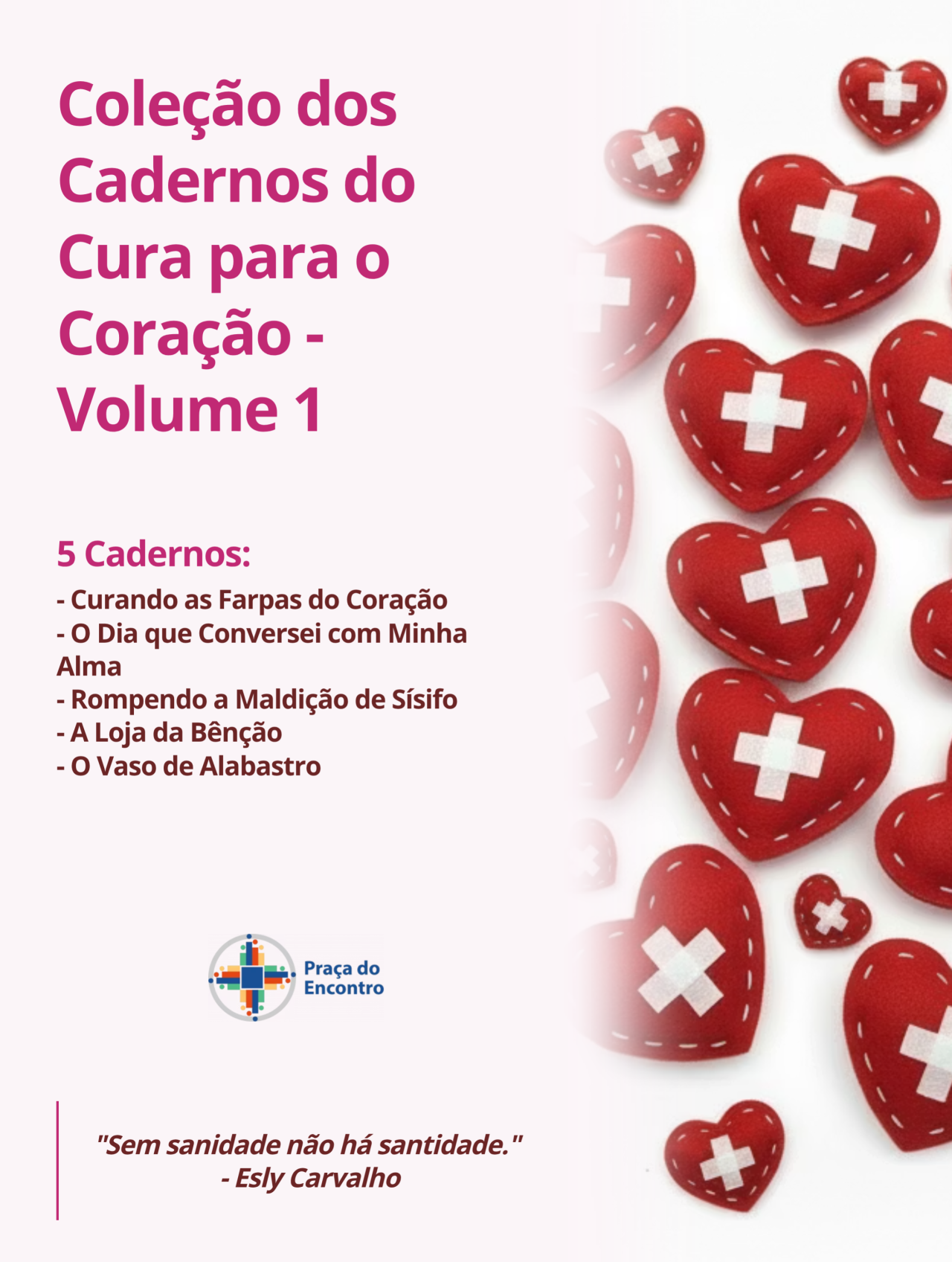 Coleção dos Cadernos do Cura para o Coração - Volume 1

5 Cadernos:

- Curando as Farpas do Coração
- O Dia que Conversei com Minha Alma
- Rompendo a Maldição de Sísifo
- A Loja da Bênção
- O Vaso de Alabastro

Praça do
Encontro

"Sem sanidade não há santidade."
- Esly Carvalho